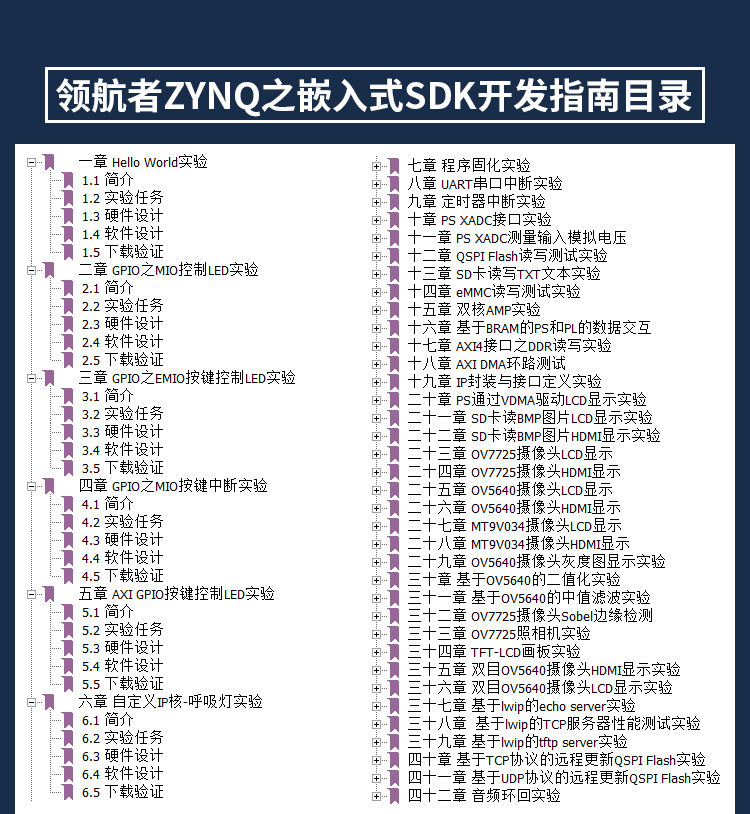 领航者ZYNQ之嵌入式SDK开发指南目录

一章 Hello World实验
1.1 简介
1.2 实验任务
1.3 硬件设计
1.4 软件设计
1.5 下载验证
二章 GPIO之MIO控制LED实验
2.1 简介
2.2 实验任务
2.3 硬件设计
2.4 软件设计
2.5 下载验证
三章 GPIO之EMIO按键控制LED实验
3.1 简介
3.2 实验任务
3.3 硬件设计
3.4 软件设计
3.5 下载验证
四章 GPIO之MIO按键中断实验
4.1 简介
4.2 实验任务
4.3 硬件设计
4.4 软件设计
4.5 下载验证
五章 AXI GPIO按键控制LED实验
5.1 简介
5.2 实验任务
5.3 硬件设计
5.4 软件设计
5.5 下载验证
六章 自定义IP核-呼吸灯实验
6.1 简介
6.2 实验任务
6.3 硬件设计
6.4 软件设计
6.5 下载验证

七章 程序固化实验
八章 UART串口中断实验
九章 定时器中断实验
十章 PS XADC接口实验
十一章 PS XADC测量输入模拟电压
十二章 QSPI Flash读写测试实验
十三章 SD卡读写TXT文本实验
十四章 eMMC读写测试实验
十五章 双核AMP实验
十六章 基于BRAM的PS和PL的数据交互
十七章 AXI4接口之DDR读写实验
十八章 AXI DMA环路测试
十九章 IP封装与接口定义实验
二十章 PS通过VDMA驱动LCD显示实验
二十一章 SD卡读BMP图片LCD显示实验
二十二章 SD卡读BMP图片HDMI显示实验
二十三章 OV7725摄像头LCD显示
二十四章 OV7725摄像头HDMI显示
二十五章 OV5640摄像头LCD显示
二十六章 OV5640摄像头HDMI显示
二十七章 MT9V034摄像头LCD显示
二十八章 MT9V034摄像头HDMI显示
二十九章 OV5640摄像头灰度图显示实验
三十章 基于OV5640的二值化实验
三十一章 基于OV5640的中值滤波实验
三十二章 OV7725摄像头Sobel边缘检测
三十三章 OV7725照相机实验
三十四章 TFT-LCD画板实验
三十五章 双目OV5640摄像头HDMI显示实验
三十六章 双目OV5640摄像头LCD显示实验
三十七章 基于lwip的echo server实验
三十八章 基于lwip的TCP服务器性能测试实验
三十九章 基于lwip的tftp server实验
四十章 基于TCP协议的远程更新QSPI Flash实验
四十一章 基于UDP协议的远程更新QSPI Flash实验
四十二章 音频环回实验